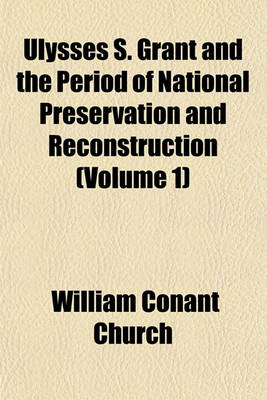 Ulysses S. Grant and the Period of National Preservation and Reconstruction (Volume 1)

William Conant Church